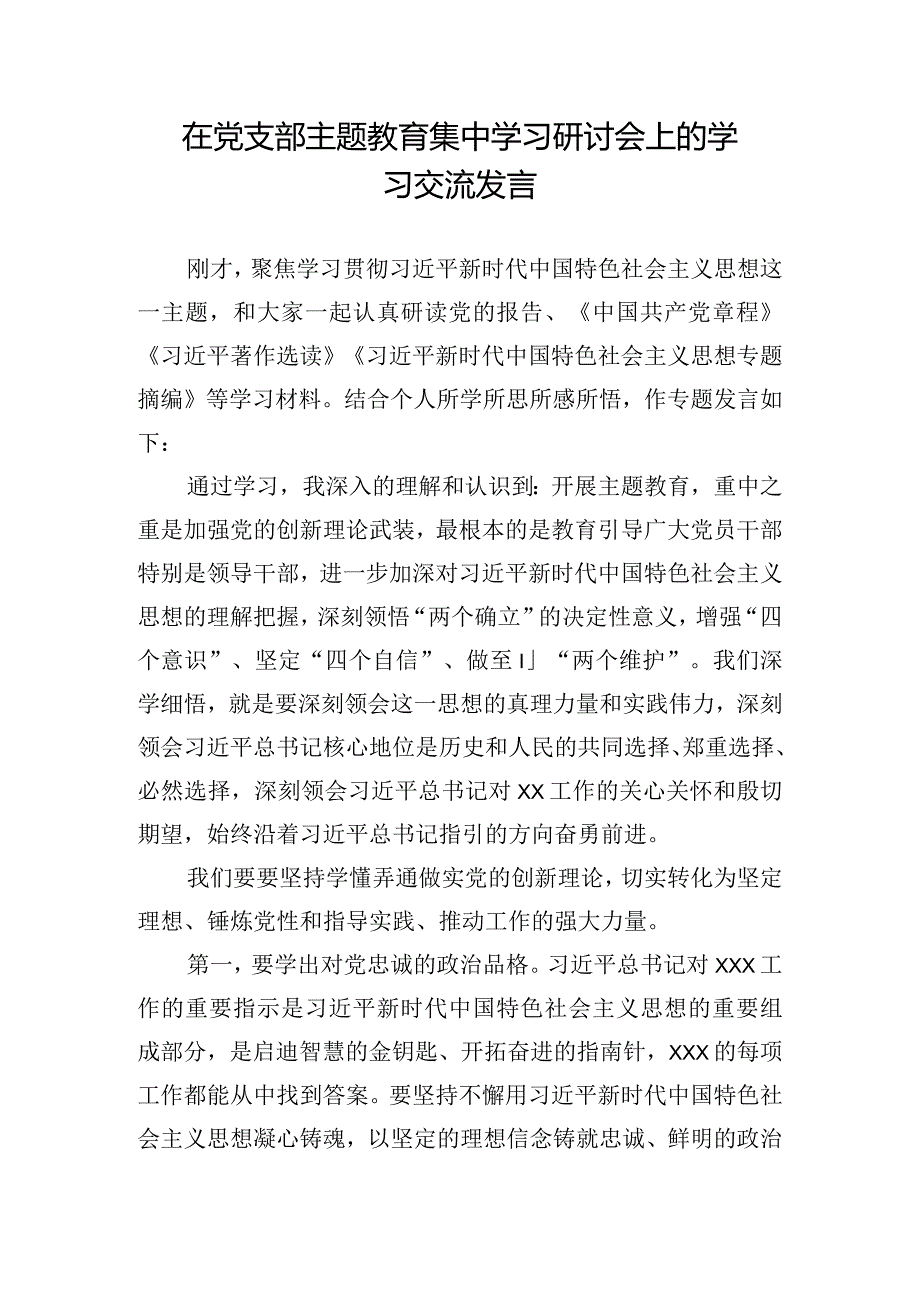 在党支部主题教育集中学习研讨会上的学习交流发言

刚才，聚焦学习贯彻习近平新时代中国特色社会主义思想这一主题，和大家一起认真研读党的报告、《中国共产党章程》《习近平著作选读》《习近平新时代中国特色社会主义思想专题摘编》等学习材料。结合个人所学所思所感所悟，作专题发言如下：

通过学习，我深入的理解和认识到：开展主题教育，重中之重是加强党的创新理论武装，最根本的是教育引导广大党员干部特别是领导干部，进一步加深对习近平新时代中国特色社会主义思想的理解把握，深刻领悟“两个确立”的决定性意义，增强“四个意识”、坚定“四个自信”、做至I」“两个维护”。我们深学细悟，就是要深刻领会这一思想的真理力量和实践伟力，深刻领会习近平总书记核心地位是历史和人民的共同选择、郑重选择、必然选择，深刻领会习近平总书记对XX工作的关心关怀和殷切期望，始终沿着习近平总书记指引的方向奋勇前进。

我们要要坚持学懂弄通做实党的创新理论，切实转化为坚定理想、锤炼党性和指导实践、推动工作的强大力量。

第一，要学出对党忠诚的政治品格。习近平总书记对XXX工作的重要指示是习近平新时代中国特色社会主义思想的重要组成部分，是启迪智慧的金钥匙、开拓奋进的指南针，XXX的每项工作都能从中找到答案。要坚持不懈用习近平新时代中国特色社会主义思想凝心铸魂，以坚定的理想信念铸就忠诚、鲜明的政治